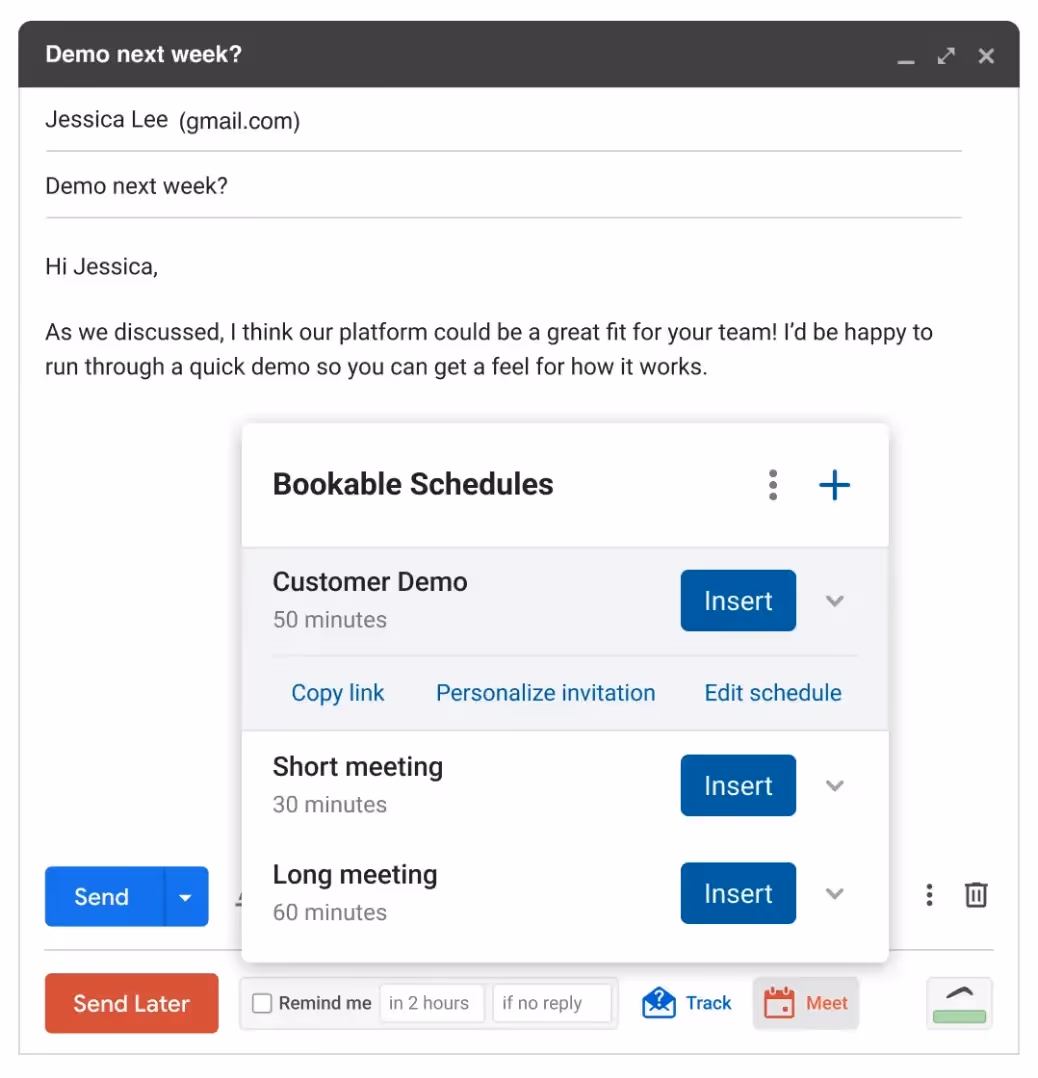 Demo next week?

Jessica Lee (gmail.com)

Demo next week?

Hi Jessica,

As we discussed, I think our platform could be a great fit for your team! I'd be happy to run through a quick demo so you can get a feel for how it works.

Bookable Schedules

Customer Demo
50 minutes
Insert

Copy link Personalize invitation Edit schedule

Short meeting
30 minutes
Insert

Long meeting
60 minutes
Insert

Send

Send Later Remind me in 2 hours if no reply Track Meet